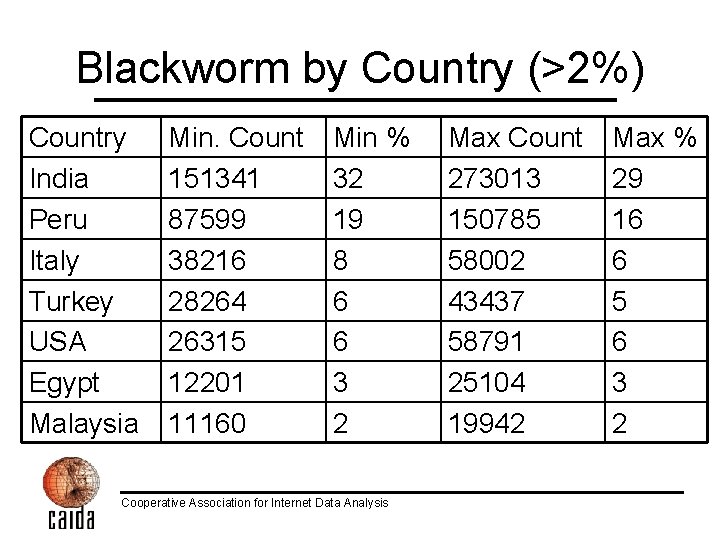 Blackworm by Country (>2%)

| Country | Min. Count | Min % | Max Count | Max % |
|---|---|---|---|---|
| India | 151341 | 32 | 273013 | 29 |
| Peru | 87599 | 19 | 150785 | 16 |
| Italy | 38216 | 8 | 58002 | 6 |
| Turkey | 28264 | 6 | 43437 | 5 |
| USA | 26315 | 6 | 58791 | 6 |
| Egypt | 12201 | 3 | 25104 | 3 |
| Malaysia | 11160 | 2 | 19942 | 2 |

caida

Cooperative Association for Internet Data Analysis